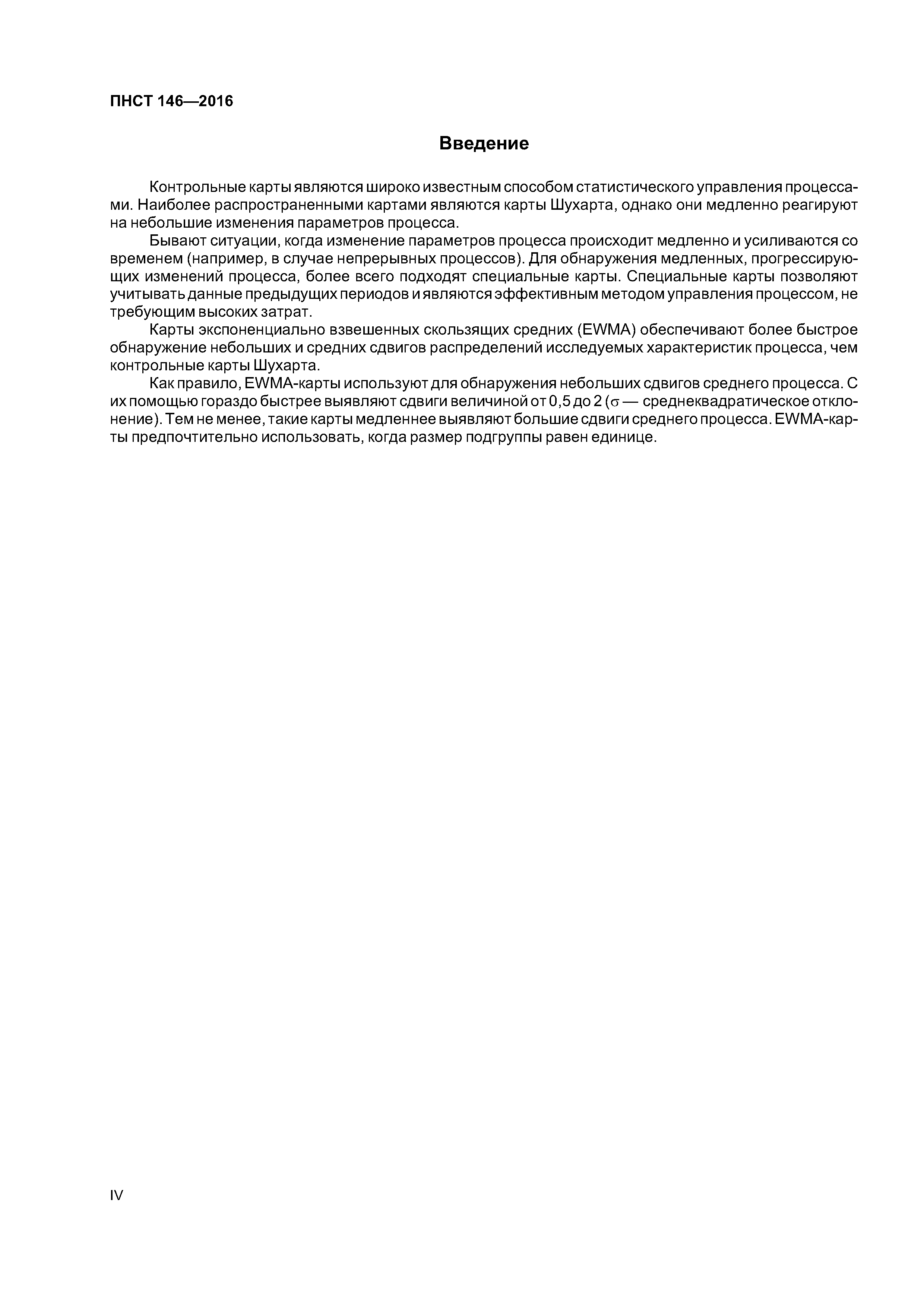 ПНСТ 146—2016

Введение

Контрольные карты являются широко известным способом статистического управления процессами. Наиболее распространенными картами являются карты Шухарта, однако они медленно реагируют на небольшие изменения параметров процесса.

Бывают ситуации, когда изменение параметров процесса происходит медленно и усиливаются со временем (например, в случае непрерывных процессов). Для обнаружения медленных, прогрессирующих изменений процесса, более всего подходят специальные карты. Специальные карты позволяют учитывать данные предыдущих периодов и являются эффективным методом управления процессом, не требующим высоких затрат.

Карты экспоненциально взвешенных скользящих средних (EWMA) обеспечивают более быстрое обнаружение небольших и средних сдвигов распределений исследуемых характеристик процесса, чем контрольные карты Шухарта.

Как правило, EWMA-карты используют для обнаружения небольших сдвигов среднего процесса. С их помощью гораздо быстрее выявляют сдвиги величиной от 0,5 до 2 ($\sigma$ — среднеквадратическое отклонение). Тем не менее, такие карты медленнее выявляют большие сдвиги среднего процесса. EWMA-карты предпочтительно использовать, когда размер подгруппы равен единице.

IV